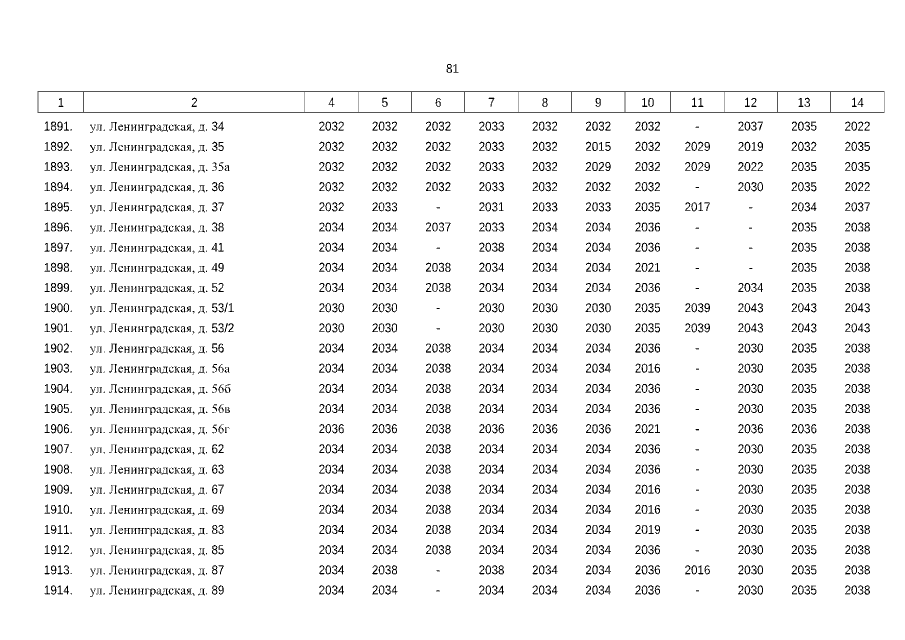 81

| 1 | 2 | 4 | 5 | 6 | 7 | 8 | 9 | 10 | 11 | 12 | 13 | 14 |
|---|---|---|---|---|---|---|---|---|---|---|---|---|
| 1891. | ул. Ленинградская, д. 34 | 2032 | 2032 | 2032 | 2033 | 2032 | 2032 | 2032 | - | 2037 | 2035 | 2022 |
| 1892. | ул. Ленинградская, д. 35 | 2032 | 2032 | 2032 | 2033 | 2032 | 2015 | 2032 | 2029 | 2019 | 2032 | 2035 |
| 1893. | ул. Ленинградская, д. 35а | 2032 | 2032 | 2032 | 2033 | 2032 | 2029 | 2032 | 2029 | 2022 | 2035 | 2035 |
| 1894. | ул. Ленинградская, д. 36 | 2032 | 2032 | 2032 | 2033 | 2032 | 2032 | 2032 | - | 2030 | 2035 | 2022 |
| 1895. | ул. Ленинградская, д. 37 | 2032 | 2033 | - | 2031 | 2033 | 2033 | 2035 | 2017 | - | 2034 | 2037 |
| 1896. | ул. Ленинградская, д. 38 | 2034 | 2034 | 2037 | 2033 | 2034 | 2034 | 2036 | - | - | 2035 | 2038 |
| 1897. | ул. Ленинградская, д. 41 | 2034 | 2034 | - | 2038 | 2034 | 2034 | 2036 | - | - | 2035 | 2038 |
| 1898. | ул. Ленинградская, д. 49 | 2034 | 2034 | 2038 | 2034 | 2034 | 2034 | 2021 | - | - | 2035 | 2038 |
| 1899. | ул. Ленинградская, д. 52 | 2034 | 2034 | 2038 | 2034 | 2034 | 2034 | 2036 | - | 2034 | 2035 | 2038 |
| 1900. | ул. Ленинградская, д. 53/1 | 2030 | 2030 | - | 2030 | 2030 | 2030 | 2035 | 2039 | 2043 | 2043 | 2043 |
| 1901. | ул. Ленинградская, д. 53/2 | 2030 | 2030 | - | 2030 | 2030 | 2030 | 2035 | 2039 | 2043 | 2043 | 2043 |
| 1902. | ул. Ленинградская, д. 56 | 2034 | 2034 | 2038 | 2034 | 2034 | 2034 | 2036 | - | 2030 | 2035 | 2038 |
| 1903. | ул. Ленинградская, д. 56а | 2034 | 2034 | 2038 | 2034 | 2034 | 2034 | 2016 | - | 2030 | 2035 | 2038 |
| 1904. | ул. Ленинградская, д. 56б | 2034 | 2034 | 2038 | 2034 | 2034 | 2034 | 2036 | - | 2030 | 2035 | 2038 |
| 1905. | ул. Ленинградская, д. 56в | 2034 | 2034 | 2038 | 2034 | 2034 | 2034 | 2036 | - | 2030 | 2035 | 2038 |
| 1906. | ул. Ленинградская, д. 56г | 2036 | 2036 | 2038 | 2036 | 2036 | 2036 | 2021 | - | 2036 | 2036 | 2038 |
| 1907. | ул. Ленинградская, д. 62 | 2034 | 2034 | 2038 | 2034 | 2034 | 2034 | 2036 | - | 2030 | 2035 | 2038 |
| 1908. | ул. Ленинградская, д. 63 | 2034 | 2034 | 2038 | 2034 | 2034 | 2034 | 2036 | - | 2030 | 2035 | 2038 |
| 1909. | ул. Ленинградская, д. 67 | 2034 | 2034 | 2038 | 2034 | 2034 | 2034 | 2016 | - | 2030 | 2035 | 2038 |
| 1910. | ул. Ленинградская, д. 69 | 2034 | 2034 | 2038 | 2034 | 2034 | 2034 | 2016 | - | 2030 | 2035 | 2038 |
| 1911. | ул. Ленинградская, д. 83 | 2034 | 2034 | 2038 | 2034 | 2034 | 2034 | 2019 | - | 2030 | 2035 | 2038 |
| 1912. | ул. Ленинградская, д. 85 | 2034 | 2034 | 2038 | 2034 | 2034 | 2034 | 2036 | - | 2030 | 2035 | 2038 |
| 1913. | ул. Ленинградская, д. 87 | 2034 | 2038 | - | 2038 | 2034 | 2034 | 2036 | 2016 | 2030 | 2035 | 2038 |
| 1914. | ул. Ленинградская, д. 89 | 2034 | 2034 | - | 2034 | 2034 | 2034 | 2036 | - | 2030 | 2035 | 2038 |